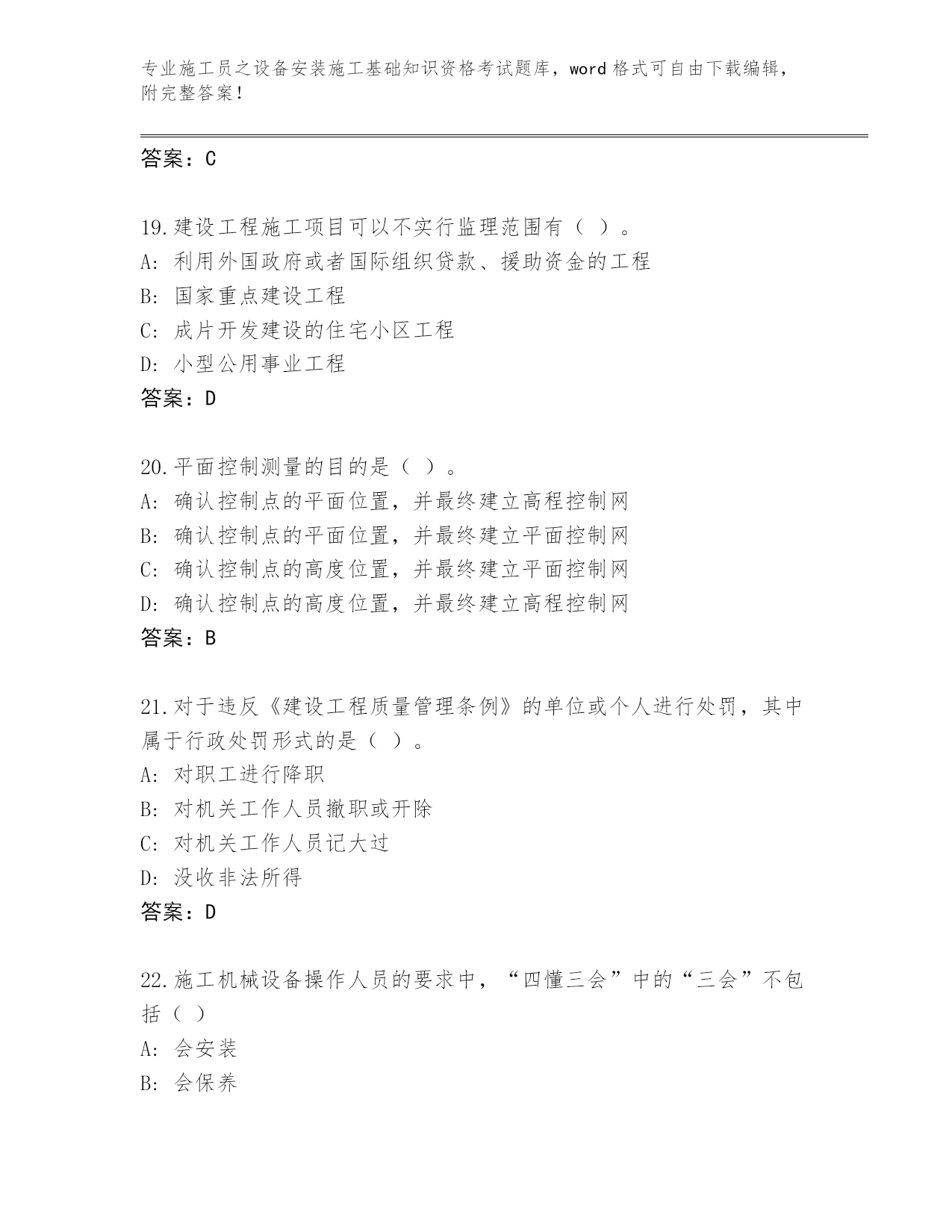 专业施工员之设备安装施工基础知识资格考试题库，word 格式可自由下载编辑，附完整答案！

答案：C

19.建设工程施工项目可以不实行监理范围有（ ）。
A: 利用外国政府或者国际组织贷款、援助资金的工程
B: 国家重点建设工程
C: 成片开发建设的住宅小区工程
D: 小型公用事业工程
答案：D

20.平面控制测量的目的是（ ）。
A: 确认控制点的平面位置，并最终建立高程控制网
B: 确认控制点的平面位置，并最终建立平面控制网
C: 确认控制点的高度位置，并最终建立平面控制网
D: 确认控制点的高度位置，并最终建立高程控制网
答案：B

21.对于违反《建设工程质量管理条例》的单位或个人进行处罚，其中属于行政处罚形式的是（ ）。
A: 对职工进行降职
B: 对机关工作人员撤职或开除
C: 对机关工作人员记大过
D: 没收非法所得
答案：D

22.施工机械设备操作人员的要求中，“四懂三会”中的“三会”不包括（ ）
A: 会安装
B: 会保养